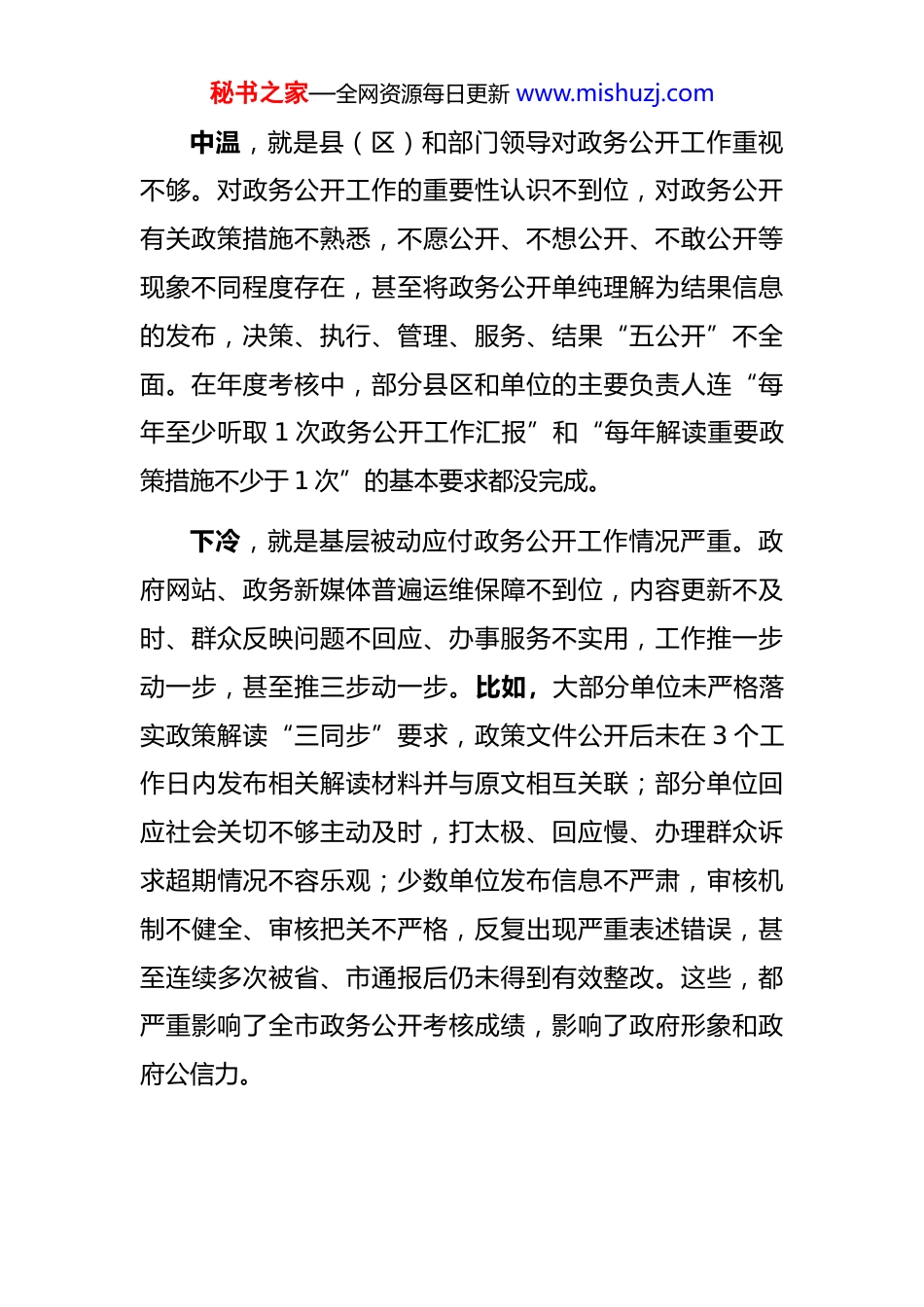 秘书之家—全网资源每日更新 www.mishuzj.com

中温，就是县（区）和部门领导对政务公开工作重视不够。对政务公开工作的重要性认识不到位，对政务公开有关政策措施不熟悉，不愿公开、不想公开、不敢公开等现象不同程度存在，甚至将政务公开单纯理解为结果信息的发布，决策、执行、管理、服务、结果“五公开”不全面。在年度考核中，部分县区和单位的主要负责人连“每年至少听取 1 次政务公开工作汇报”和“每年解读重要政策措施不少于 1 次”的基本要求都没完成。

下冷，就是基层被动应付政务公开工作情况严重。政府网站、政务新媒体普遍运维保障不到位，内容更新不及时、群众反映问题不回应、办事服务不实用，工作推一步动一步，甚至推三步动一步。比如，大部分单位未严格落实政策解读“三同步”要求，政策文件公开后未在 3 个工作日内发布相关解读材料并与原文相互关联；部分单位回应社会关切不够主动及时，打太极、回应慢、办理群众诉求超期情况不容乐观；少数单位发布信息不严肃，审核机制不健全、审核把关不严格，反复出现严重表述错误，甚至连续多次被省、市通报后仍未得到有效整改。这些，都严重影响了全市政务公开考核成绩，影响了政府形象和政府公信力。